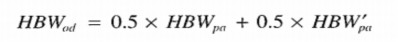 $HBW_{od} = 0.5 \times HBW_{pa} + 0.5 \times HBW'_{pa}$